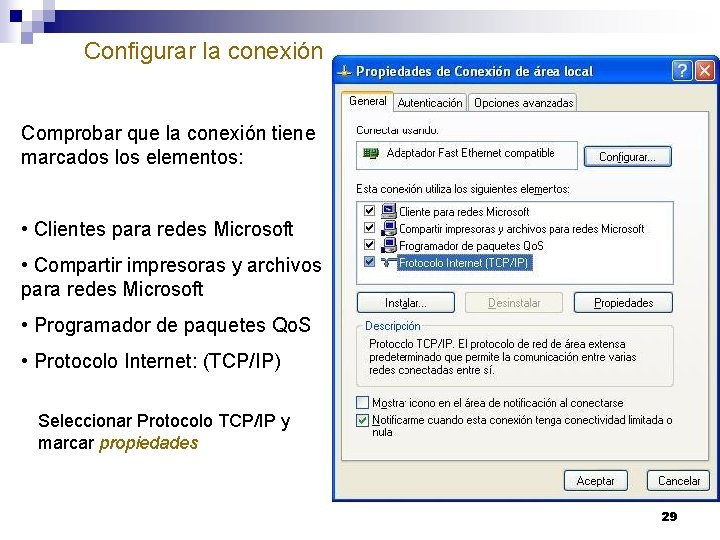 Configurar la conexión

Comprobar que la conexión tiene marcados los elementos:

• Clientes para redes Microsoft

• Compartir impresoras y archivos para redes Microsoft

• Programador de paquetes QoS

• Protocolo Internet: (TCP/IP)

Seleccionar Protocolo TCP/IP y marcar propiedades

Propiedades de Conexión de área local

General Autenticación Opciones avanzadas

Conectar usando:

Adaptador Fast Ethernet compatible

Configurar...

Esta conexión utiliza los siguientes elementos:

☑ Cliente para redes Microsoft
☑ Compartir impresoras y archivos para redes Microsoft
☑ Programador de paquetes QoS
☑ Protocolo Internet (TCP/IP)

Instalar... Desinstalar Propiedades

Descripción

Protocolo TCP/IP. El protocolo de red de área extensa predeterminado que permite la comunicación entre varias redes conectadas entre sí.

☐ Mostrar icono en el área de notificación al conectarse
☑ Notificarme cuando esta conexión tenga conectividad limitada o nula

Aceptar Cancelar

29